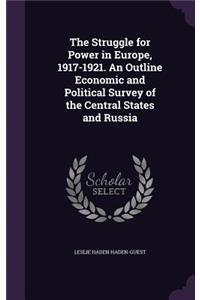 The Struggle for Power in Europe, 1917-1921. An Outline Economic and Political Survey of the Central States and Russia

Scholar SELECT

LESLIE HADEN HADEN-GUEST